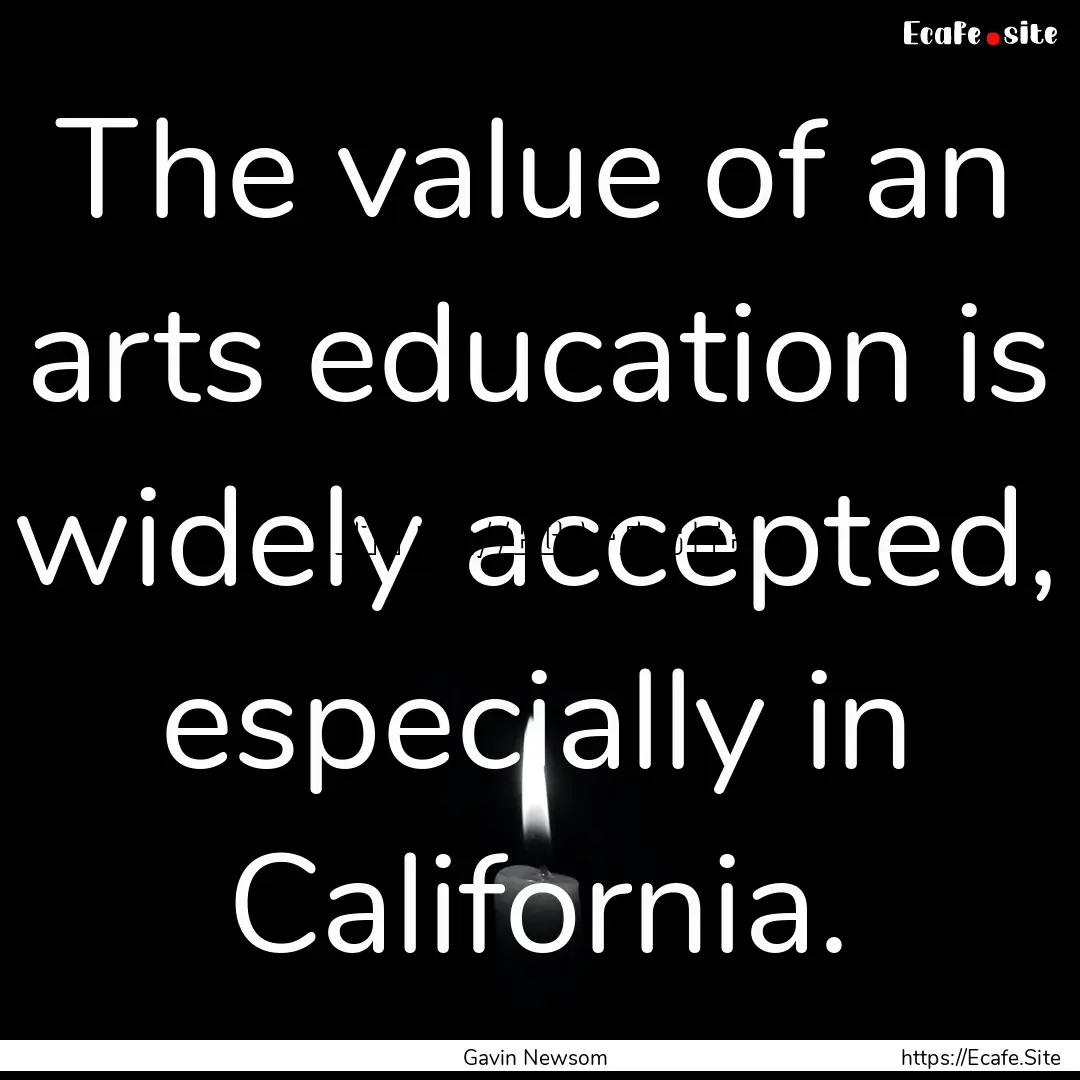 Ecafe.site

The value of an arts education is widely accepted, especially in California.

Gavin Newsom

https://Ecafe.Site